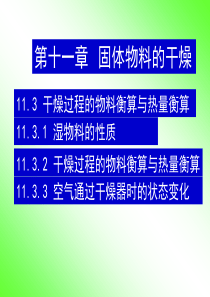 第十一章 固体物料的干燥

11.3 干燥过程的物料衡算与热量衡算

11.3.1 湿物料的性质

11.3.2 干燥过程的物料衡算与热量衡算

11.3.3 空气通过干燥器时的状态变化